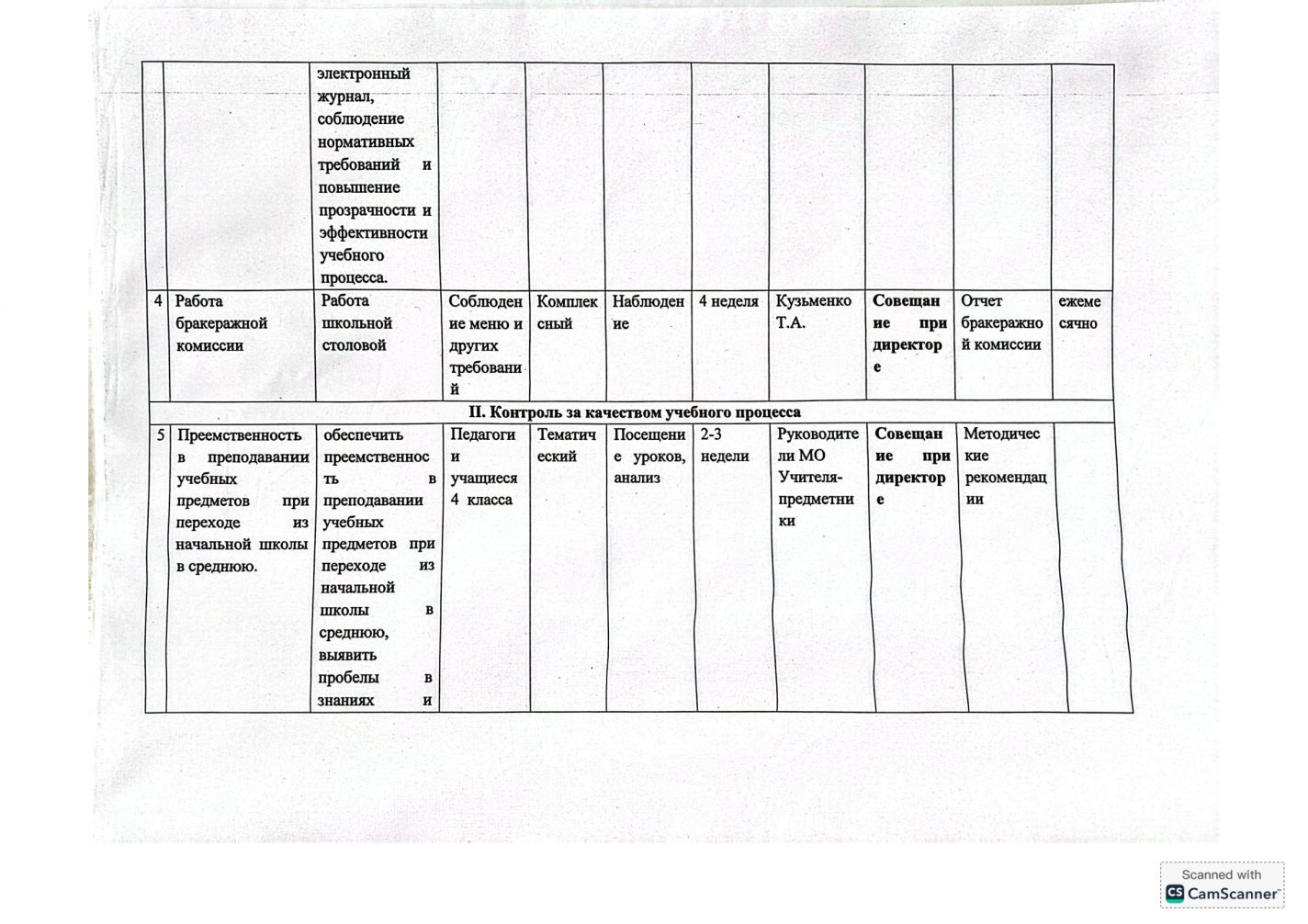 |  |  |  |  |  |  |  |  |  |  |  |
|---|---|---|---|---|---|---|---|---|---|---|
|  |  | электронный журнал, соблюдение нормативных требований и повышение прозрачности и эффективности учебного процесса. |  |  |  |  |  |  |  |  |
| 4 | Работа бракеражной комиссии | Работа школьной столовой | Соблюдение меню и других требований | Комплексный | Наблюдение | 4 неделя | Кузьменко Т.А. | **Совещание при директоре** | Отчет бракеражной комиссии | ежемесячно |
| **II. Контроль за качеством учебного процесса** | | | | | | | | | | |
| 5 | Преемственность в преподавании учебных предметов при переходе из начальной школы в среднюю. | обеспечить преемственность в преподавании учебных предметов при переходе из начальной школы в среднюю, выявить пробелы в знаниях и | Педагоги и учащиеся 4 класса | Тематический | Посещение уроков, анализ | 2-3 недели | Руководители МО Учителя-предметники | **Совещание при директоре** | Методические рекомендации |  |

Scanned with
CamScanner